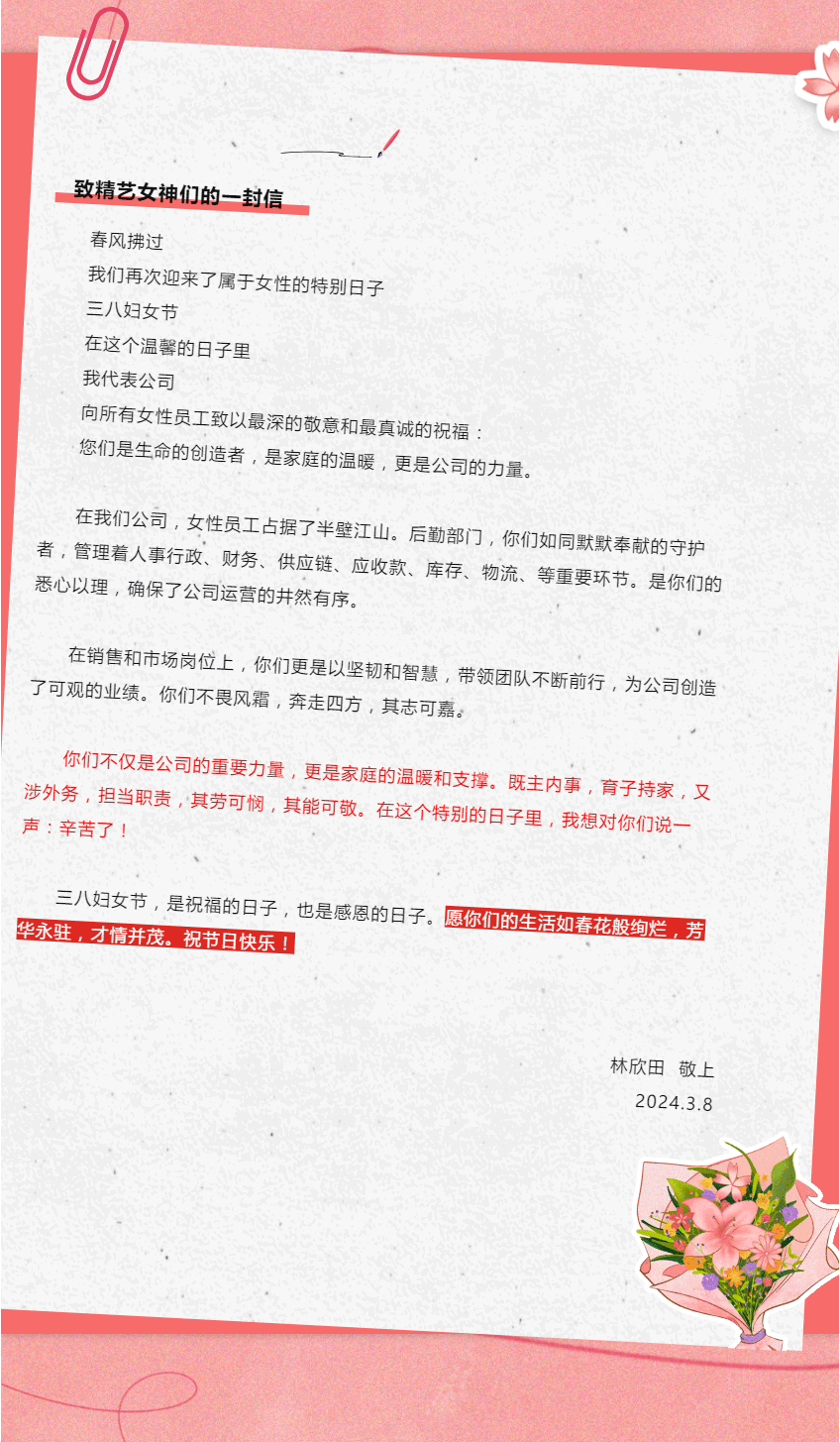 致精艺女神们的一封信

春风拂过

我们再次迎来了属于女性的特别日子

三八妇女节

在这个温馨的日子里

我代表公司

向所有女性员工致以最深的敬意和最真诚的祝福：

您们是生命的创造者，是家庭的温暖，更是公司的力量。

在我们公司，女性员工占据了半壁江山。后勤部门，你们如同默默奉献的守护者，管理着人事行政、财务、供应链、应收款、库存、物流、等重要环节。是你们的悉心以理，确保了公司运营的井然有序。

在销售和市场岗位上，你们更是以坚韧和智慧，带领团队不断前行，为公司创造了可观的业绩。你们不畏风霜，奔走四方，其志可嘉。

你们不仅是公司的重要力量，更是家庭的温暖和支撑。既主内事，育子持家，又涉外务，担当职责，其劳可悯，其能可敬。在这个特别的日子里，我想对你们说一声：辛苦了！

三八妇女节，是祝福的日子，也是感恩的日子。愿你们的生活如春花般绚烂，芳华永驻，才情并茂。祝节日快乐！

林欣田 敬上

2024.3.8